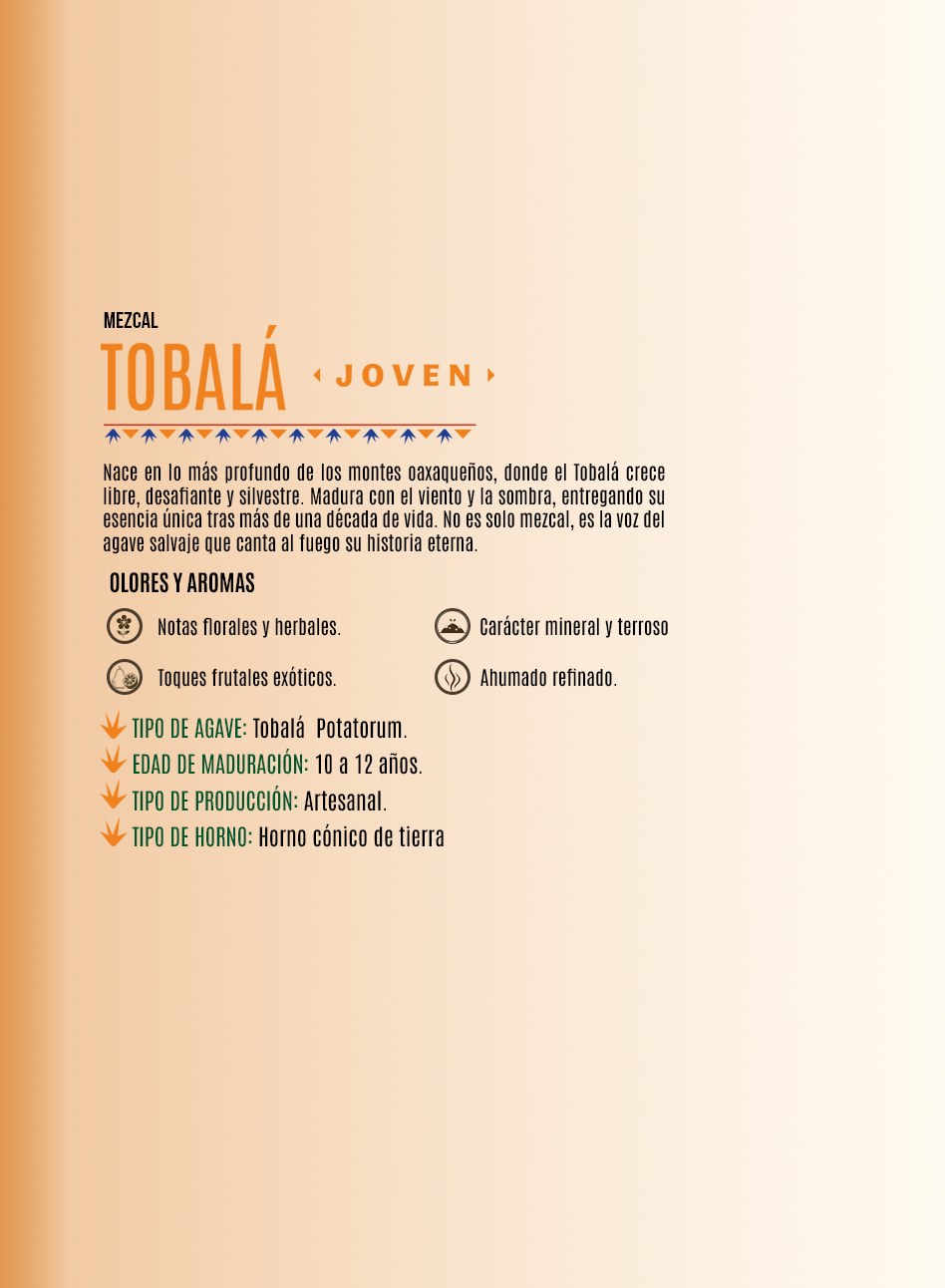 MEZCAL

TOBALÁ

JOVEN

Nace en lo más profundo de los montes oaxaqueños, donde el Tobalá crece libre, desafiante y silvestre. Madura con el viento y la sombra, entregando su esencia única tras más de una década de vida. No es solo mezcal, es la voz del agave salvaje que canta al fuego su historia eterna.

OLORES Y AROMAS

Notas florales y herbales.

Toques frutales exóticos.

Carácter mineral y terroso

Ahumado refinado.

TIPO DE AGAVE: Tobalá Potatorum.
EDAD DE MADURACIÓN: 10 a 12 años.
TIPO DE PRODUCCIÓN: Artesanal.
TIPO DE HORNO: Horno cónico de tierra